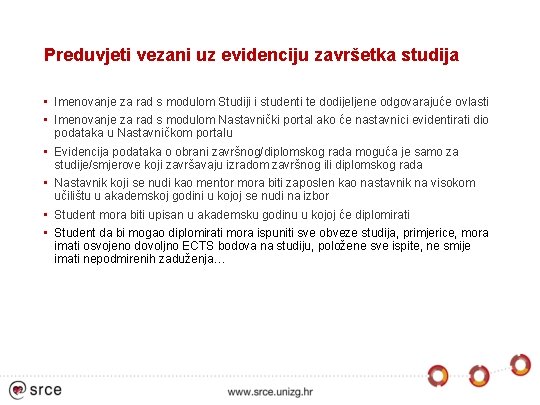 Preduvjeti vezani uz evidenciju završetka studija

▪ Imenovanje za rad s modulom Studiji i studenti te dodijeljene odgovarajuće ovlasti

▪ Imenovanje za rad s modulom Nastavnički portal ako će nastavnici evidentirati dio podataka u Nastavničkom portalu

▪ Evidencija podataka o obrani završnog/diplomskog rada moguća je samo za studije/smjerove koji završavaju izradom završnog ili diplomskog rada

▪ Nastavnik koji se nudi kao mentor mora biti zaposlen kao nastavnik na visokom učilištu u akademskoj godini u kojoj se nudi na izbor

▪ Student mora biti upisan u akademsku godinu u kojoj će diplomirati

▪ Student da bi mogao diplomirati mora ispuniti sve obveze studija, primjerice, mora imati osvojeno dovoljno ECTS bodova na studiju, položene sve ispite, ne smije imati nepodmirenih zaduženja…

srce

www.srce.unizg.hr